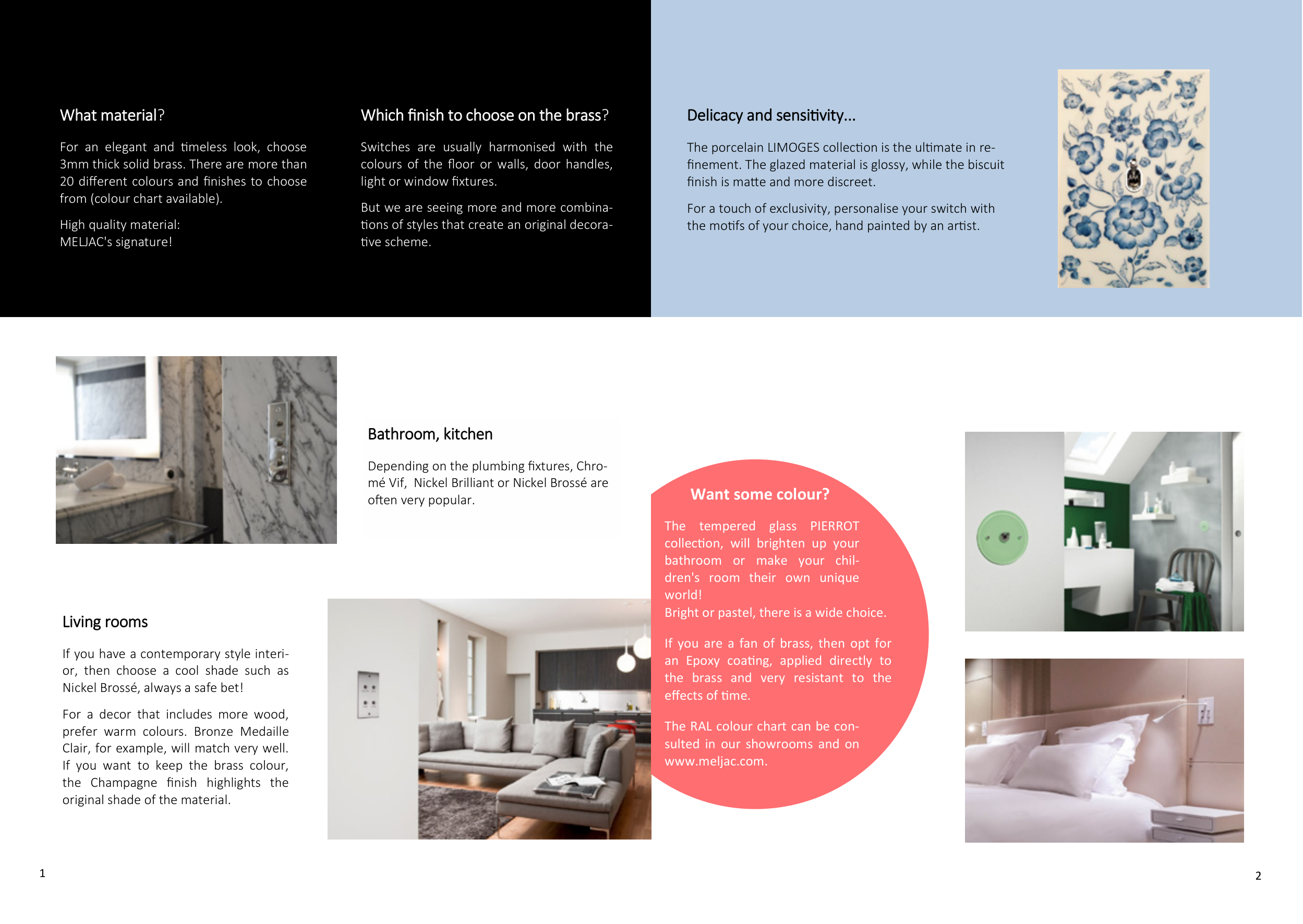 What material?

For an elegant and timeless look, choose 3mm thick solid brass. There are more than 20 different colours and finishes to choose from (colour chart available).

High quality material:
MELJAC's signature!

Which finish to choose on the brass?

Switches are usually harmonised with the colours of the floor or walls, door handles, light or window fixtures.

But we are seeing more and more combinations of styles that create an original decorative scheme.

Delicacy and sensitivity...

The porcelain LIMOGES collection is the ultimate in refinement. The glazed material is glossy, while the biscuit finish is matte and more discreet.

For a touch of exclusivity, personalise your switch with the motifs of your choice, hand painted by an artist.

Bathroom, kitchen

Depending on the plumbing fixtures, Chromé Vif, Nickel Brilliant or Nickel Brossé are often very popular.

Living rooms

If you have a contemporary style interior, then choose a cool shade such as Nickel Brossé, always a safe bet!

For a decor that includes more wood, prefer warm colours. Bronze Medaille Clair, for example, will match very well. If you want to keep the brass colour, the Champagne finish highlights the original shade of the material.

Want some colour?

The tempered glass PIERROT collection, will brighten up your bathroom or make your children's room their own unique world!
Bright or pastel, there is a wide choice.

If you are a fan of brass, then opt for an Epoxy coating, applied directly to the brass and very resistant to the effects of time.

The RAL colour chart can be consulted in our showrooms and on www.meljac.com.

1

2